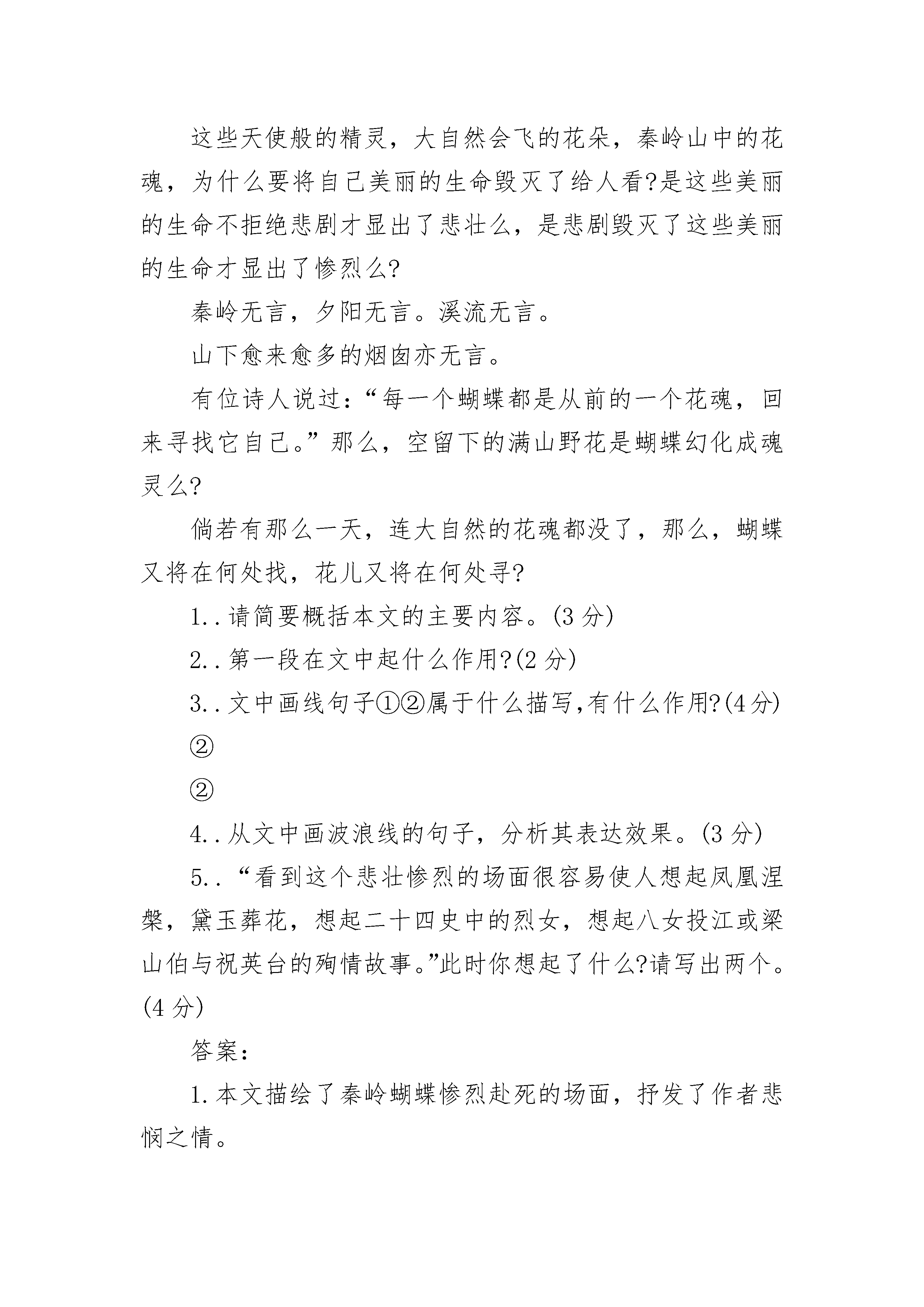 这些天使般的精灵，大自然会飞的花朵，秦岭山中的花魂，为什么要将自己美丽的生命毁灭了给人看?是这些美丽的生命不拒绝悲剧才显出了悲壮么，是悲剧毁灭了这些美丽的生命才显出了惨烈么?

秦岭无言，夕阳无言。溪流无言。

山下愈来愈多的烟囱亦无言。

有位诗人说过：“每一个蝴蝶都是从前的一个花魂，回来寻找它自己。”那么，空留下的满山野花是蝴蝶幻化成魂灵么?

倘若有那么一天，连大自然的花魂都没了，那么，蝴蝶又将在何处找，花儿又将在何处寻?

1..请简要概括本文的主要内容。(3 分)

2..第一段在文中起什么作用?(2 分)

3..文中画线句子①②属于什么描写,有什么作用?(4 分)

②

②

4..从文中画波浪线的句子，分析其表达效果。(3 分)

5..“看到这个悲壮惨烈的场面很容易使人想起凤凰涅槃，黛玉葬花，想起二十四史中的烈女，想起八女投江或梁山伯与祝英台的殉情故事。”此时你想起了什么?请写出两个。(4 分)

答案：

1.本文描绘了秦岭蝴蝶惨烈赴死的场面，抒发了作者悲悯之情。